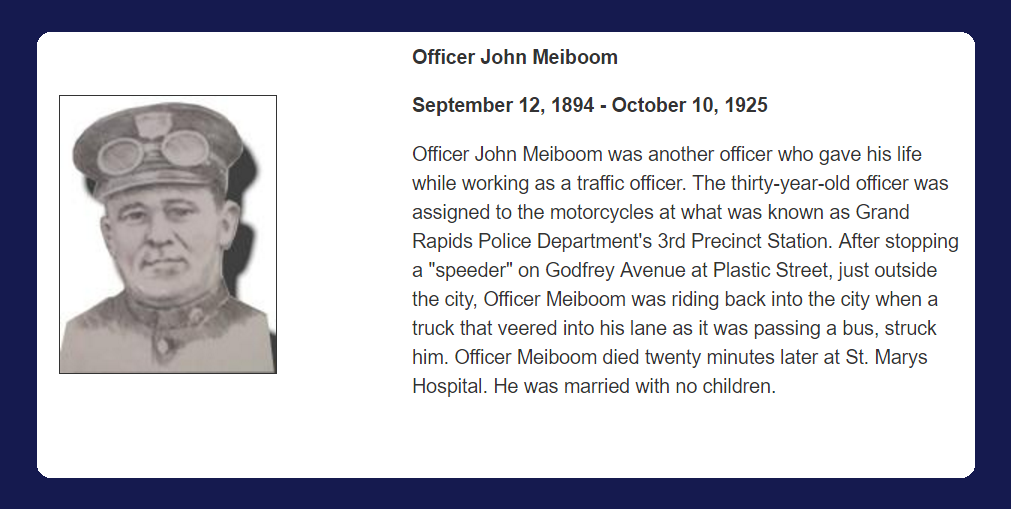 Officer John Meiboom

September 12, 1894 - October 10, 1925

Officer John Meiboom was another officer who gave his life while working as a traffic officer. The thirty-year-old officer was assigned to the motorcycles at what was known as Grand Rapids Police Department's 3rd Precinct Station. After stopping a "speeder" on Godfrey Avenue at Plastic Street, just outside the city, Officer Meiboom was riding back into the city when a truck that veered into his lane as it was passing a bus, struck him. Officer Meiboom died twenty minutes later at St. Marys Hospital. He was married with no children.